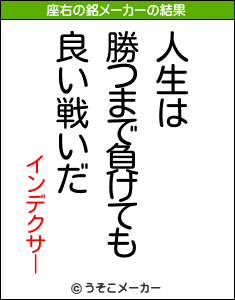 座右の銘メーカーの結果

人生は

勝つまで負けても

良い戦いだ

インデクサー

© うそこメーカー